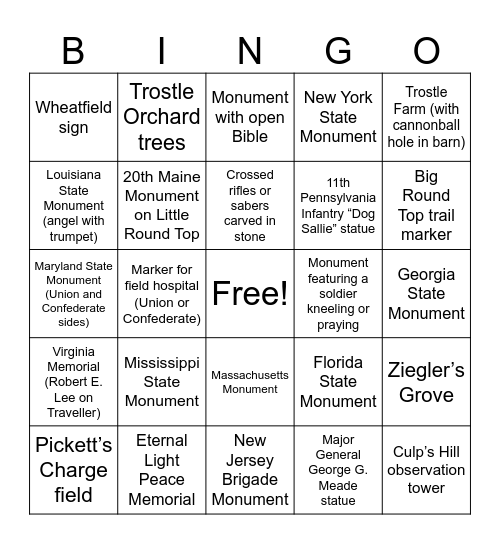 | B | I | N | G | O |
|---|---|---|---|---|
| Wheatfield sign | Trostle Orchard trees | Monument with open Bible | New York State Monument | Trostle Farm (with cannonball hole in barn) |
| Louisiana State Monument (angel with trumpet) | 20th Maine Monument on Little Round Top | Crossed rifles or sabers carved in stone | 11th Pennsylvania Infantry “Dog Sallie” statue | Big Round Top trail marker |
| Maryland State Monument (Union and Confederate sides) | Marker for field hospital (Union or Confederate) | Free! | Monument featuring a soldier kneeling or praying | Georgia State Monument |
| Virginia Memorial (Robert E. Lee on Traveller) | Mississippi State Monument | Massachusetts Monument | Florida State Monument | Ziegler’s Grove |
| Pickett’s Charge field | Eternal Light Peace Memorial | New Jersey Brigade Monument | Major General George G. Meade statue | Culp’s Hill observation tower |